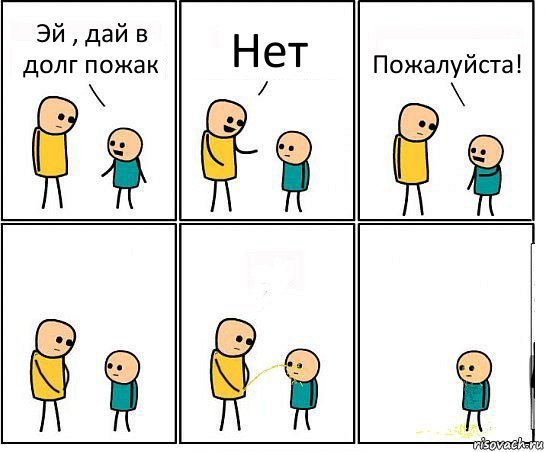 Эй , дай в долг пожак

Нет

Пожалуйста!

risovach.ru